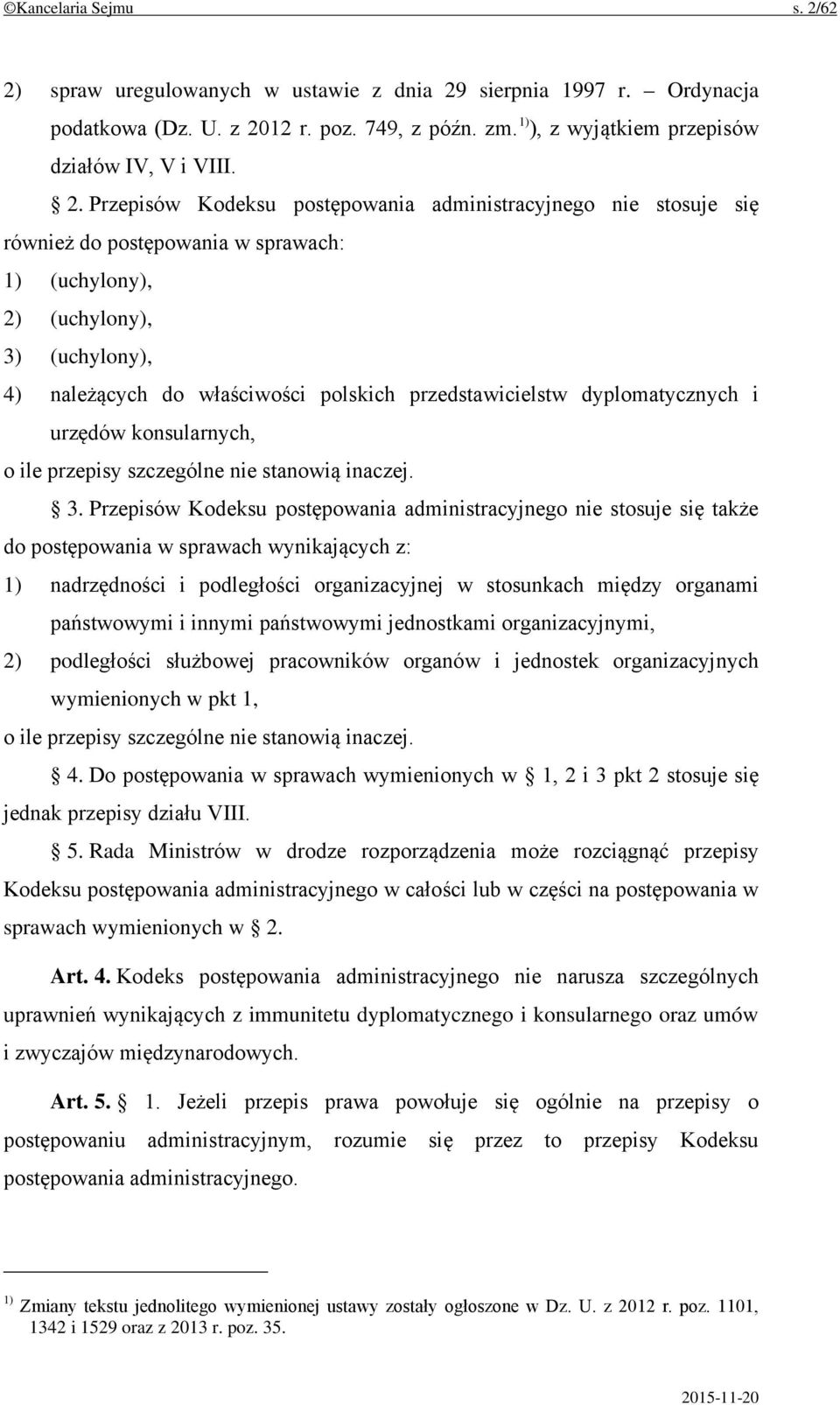 ©Kancelaria Sejmu s. 2/62

2) spraw uregulowanych w ustawie z dnia 29 sierpnia 1997 r. – Ordynacja podatkowa (Dz. U. z 2012 r. poz. 749, z późn. zm.$^{1)}$), z wyjątkiem przepisów działów IV, V i VIII.

§ 2. Przepisów Kodeksu postępowania administracyjnego nie stosuje się również do postępowania w sprawach:
1) (uchylony),
2) (uchylony),
3) (uchylony),
4) należących do właściwości polskich przedstawicielstw dyplomatycznych i urzędów konsularnych,
o ile przepisy szczególne nie stanowią inaczej.

§ 3. Przepisów Kodeksu postępowania administracyjnego nie stosuje się także do postępowania w sprawach wynikających z:
1) nadrzędności i podległości organizacyjnej w stosunkach między organami państwowymi i innymi państwowymi jednostkami organizacyjnymi,
2) podległości służbowej pracowników organów i jednostek organizacyjnych wymienionych w pkt 1,
o ile przepisy szczególne nie stanowią inaczej.

§ 4. Do postępowania w sprawach wymienionych w § 1, 2 i 3 pkt 2 stosuje się jednak przepisy działu VIII.

§ 5. Rada Ministrów w drodze rozporządzenia może rozciągnąć przepisy Kodeksu postępowania administracyjnego w całości lub w części na postępowania w sprawach wymienionych w § 2.

Art. 4. Kodeks postępowania administracyjnego nie narusza szczególnych uprawnień wynikających z immunitetu dyplomatycznego i konsularnego oraz umów i zwyczajów międzynarodowych.

Art. 5. § 1. Jeżeli przepis prawa powołuje się ogólnie na przepisy o postępowaniu administracyjnym, rozumie się przez to przepisy Kodeksu postępowania administracyjnego.

$^{1)}$ Zmiany tekstu jednolitego wymienionej ustawy zostały ogłoszone w Dz. U. z 2012 r. poz. 1101, 1342 i 1529 oraz z 2013 r. poz. 35.

2015-11-20